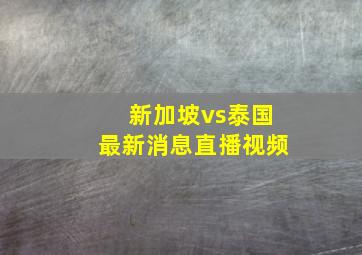 新加坡vs泰国
最新消息直播视频